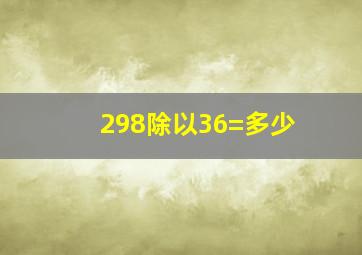 298除以36=多少